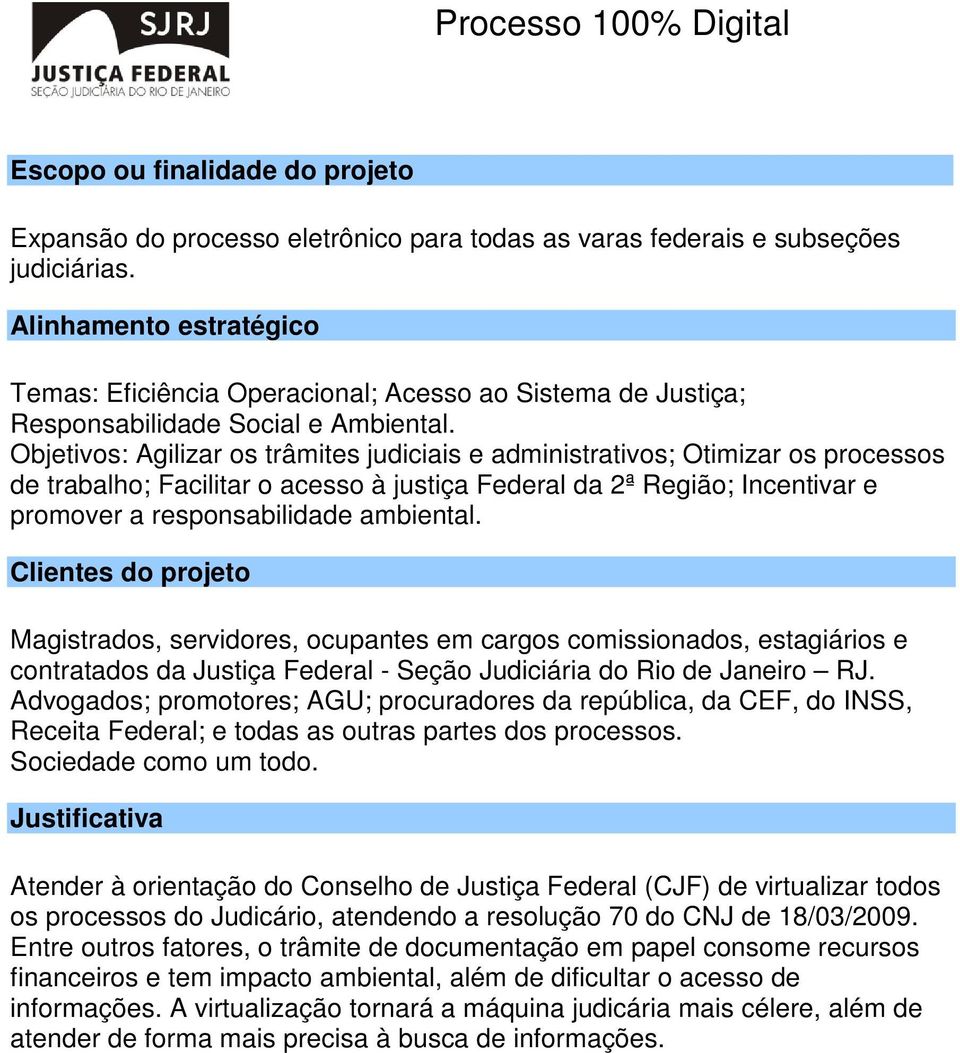 SJRJ
JUSTIÇA FEDERAL
SEÇÃO JUDICIÁRIA DO RIO DE JANEIRO

Processo 100% Digital

Escopo ou finalidade do projeto

Expansão do processo eletrônico para todas as varas federais e subseções judiciárias.

Alinhamento estratégico

Temas: Eficiência Operacional; Acesso ao Sistema de Justiça; Responsabilidade Social e Ambiental.
Objetivos: Agilizar os trâmites judiciais e administrativos; Otimizar os processos de trabalho; Facilitar o acesso à justiça Federal da 2ª Região; Incentivar e promover a responsabilidade ambiental.

Clientes do projeto

Magistrados, servidores, ocupantes em cargos comissionados, estagiários e contratados da Justiça Federal - Seção Judiciária do Rio de Janeiro – RJ.
Advogados; promotores; AGU; procuradores da república, da CEF, do INSS, Receita Federal; e todas as outras partes dos processos.
Sociedade como um todo.

Justificativa

Atender à orientação do Conselho de Justiça Federal (CJF) de virtualizar todos os processos do Judicário, atendendo a resolução 70 do CNJ de 18/03/2009. Entre outros fatores, o trâmite de documentação em papel consome recursos financeiros e tem impacto ambiental, além de dificultar o acesso de informações. A virtualização tornará a máquina judicária mais célere, além de atender de forma mais precisa à busca de informações.